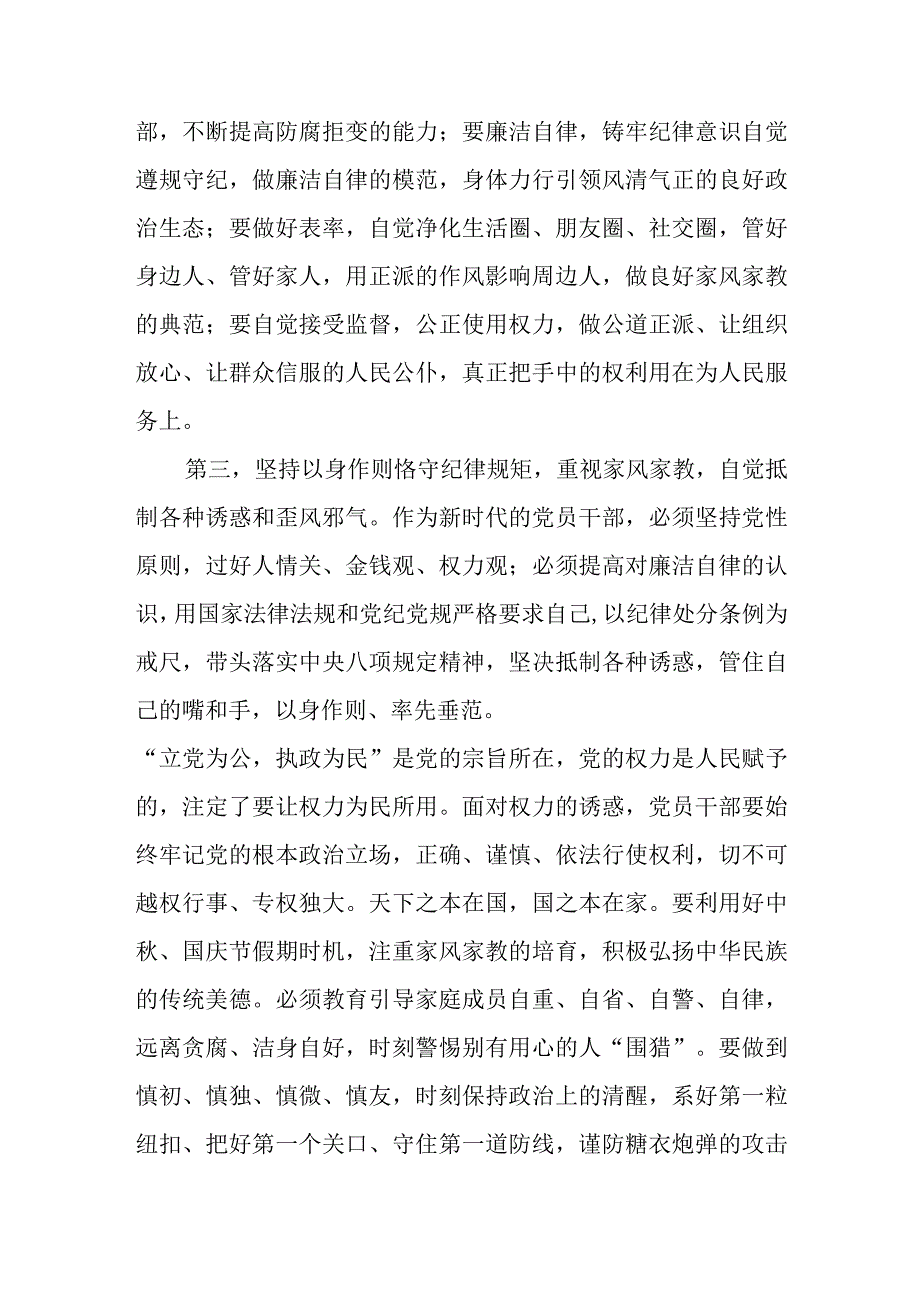 部，不断提高防腐拒变的能力；要廉洁自律，铸牢纪律意识自觉遵规守纪，做廉洁自律的模范，身体力行引领风清气正的良好政治生态；要做好表率，自觉净化生活圈、朋友圈、社交圈，管好身边人、管好家人，用正派的作风影响周边人，做良好家风家教的典范；要自觉接受监督，公正使用权力，做公道正派、让组织放心、让群众信服的人民公仆，真正把手中的权利用在为人民服务上。

第三，坚持以身作则恪守纪律规矩，重视家风家教，自觉抵制各种诱惑和歪风邪气。作为新时代的党员干部，必须坚持党性原则，过好人情关、金钱观、权力观；必须提高对廉洁自律的认识，用国家法律法规和党纪党规严格要求自己,以纪律处分条例为戒尺，带头落实中央八项规定精神，坚决抵制各种诱惑，管住自己的嘴和手，以身作则、率先垂范。

“立党为公，执政为民”是党的宗旨所在，党的权力是人民赋予的，注定了要让权力为民所用。面对权力的诱惑，党员干部要始终牢记党的根本政治立场，正确、谨慎、依法行使权利，切不可越权行事、专权独大。天下之本在国，国之本在家。要利用好中秋、国庆节假期时机，注重家风家教的培育，积极弘扬中华民族的传统美德。必须教育引导家庭成员自重、自省、自警、自律，远离贪腐、洁身自好，时刻警惕别有用心的人“围猎”。要做到慎初、慎独、慎微、慎友，时刻保持政治上的清醒，系好第一粒纽扣、把好第一个关口、守住第一道防线，谨防糖衣炮弹的攻击